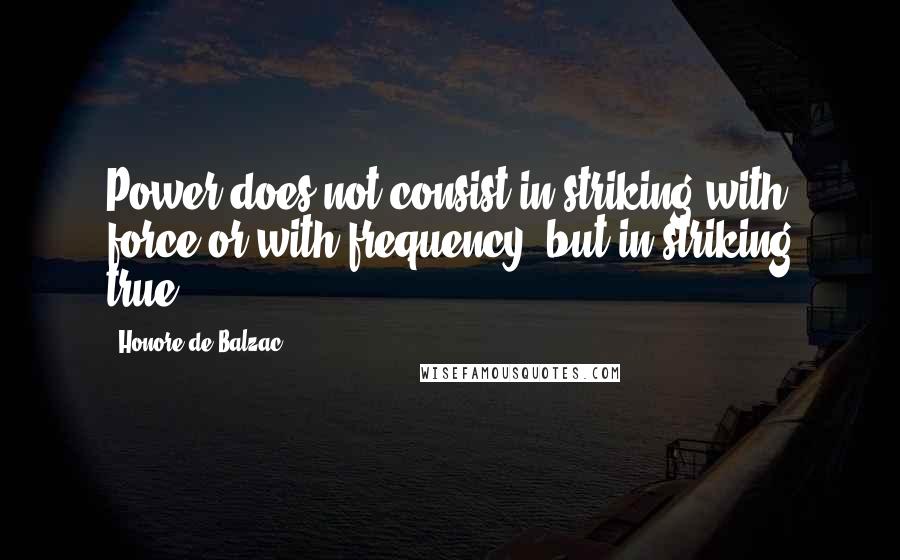 Power does not consist in striking with force or with frequency, but in striking true.

Honore de Balzac

WISEFAMOUSQUOTES.COM